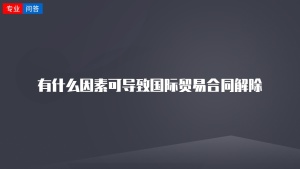 专业 问答

有什么因素可导致国际贸易合同解除